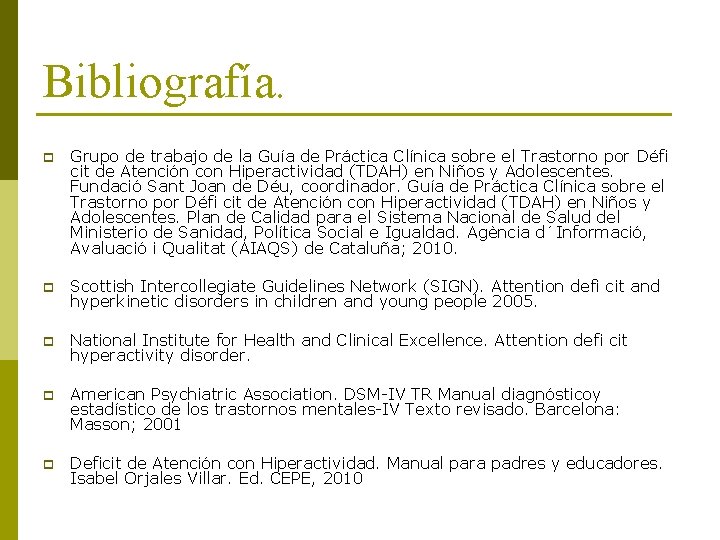 Bibliografía.

Grupo de trabajo de la Guía de Práctica Clínica sobre el Trastorno por Défi cit de Atención con Hiperactividad (TDAH) en Niños y Adolescentes. Fundació Sant Joan de Déu, coordinador. Guía de Práctica Clínica sobre el Trastorno por Défi cit de Atención con Hiperactividad (TDAH) en Niños y Adolescentes. Plan de Calidad para el Sistema Nacional de Salud del Ministerio de Sanidad, Política Social e Igualdad. Agència d´Informació, Avaluació i Qualitat (AIAQS) de Cataluña; 2010.

Scottish Intercollegiate Guidelines Network (SIGN). Attention defi cit and hyperkinetic disorders in children and young people 2005.

National Institute for Health and Clinical Excellence. Attention defi cit hyperactivity disorder.

American Psychiatric Association. DSM-IV TR Manual diagnósticoy estadístico de los trastornos mentales-IV Texto revisado. Barcelona: Masson; 2001

Deficit de Atención con Hiperactividad. Manual para padres y educadores. Isabel Orjales Villar. Ed. CEPE, 2010